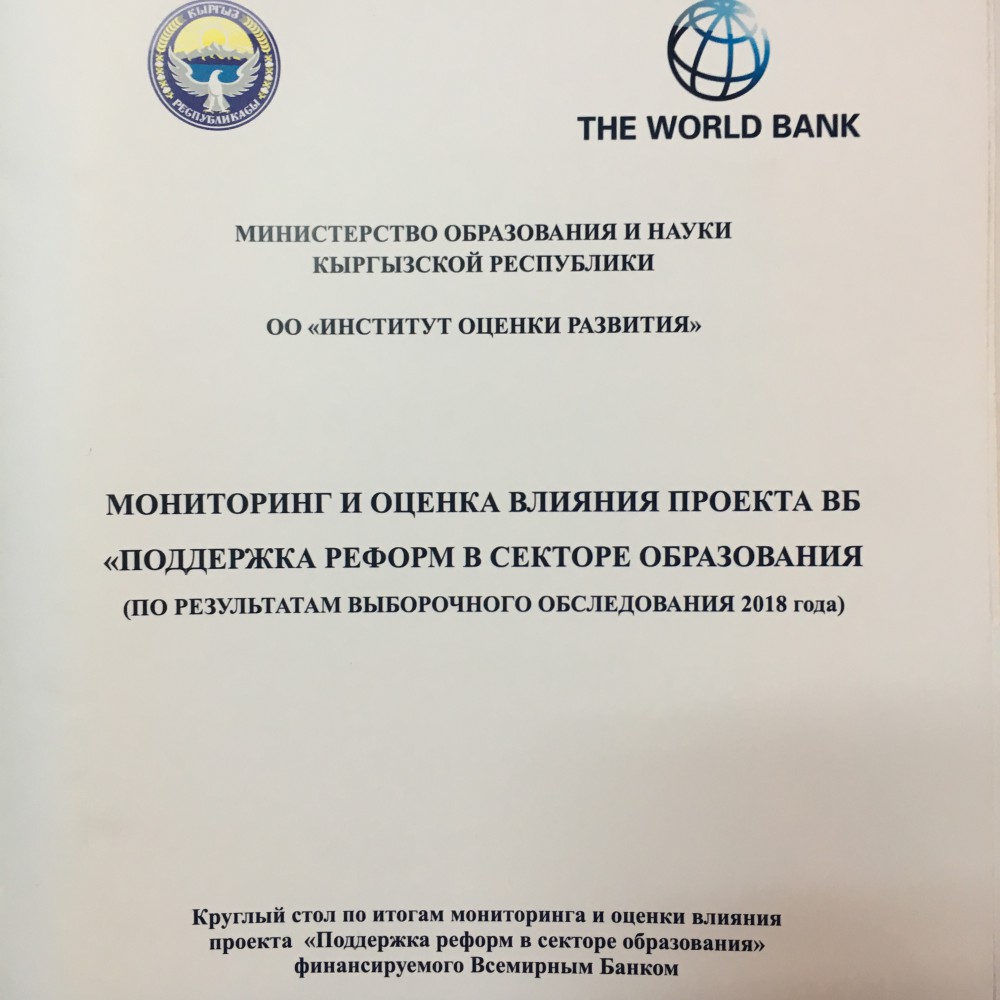 КЫРГЫЗ РЕСПУБЛИКАСЫ

THE WORLD BANK

МИНИСТЕРСТВО ОБРАЗОВАНИЯ И НАУКИ КЫРГЫЗСКОЙ РЕСПУБЛИКИ

ОО «ИНСТИТУТ ОЦЕНКИ РАЗВИТИЯ»

МОНИТОРИНГ И ОЦЕНКА ВЛИЯНИЯ ПРОЕКТА ВБ «ПОДДЕРЖКА РЕФОРМ В СЕКТОРЕ ОБРАЗОВАНИЯ
(ПО РЕЗУЛЬТАТАМ ВЫБОРОЧНОГО ОБСЛЕДОВАНИЯ 2018 года)

Круглый стол по итогам мониторинга и оценки влияния проекта «Поддержка реформ в секторе образования» финансируемого Всемирным Банком